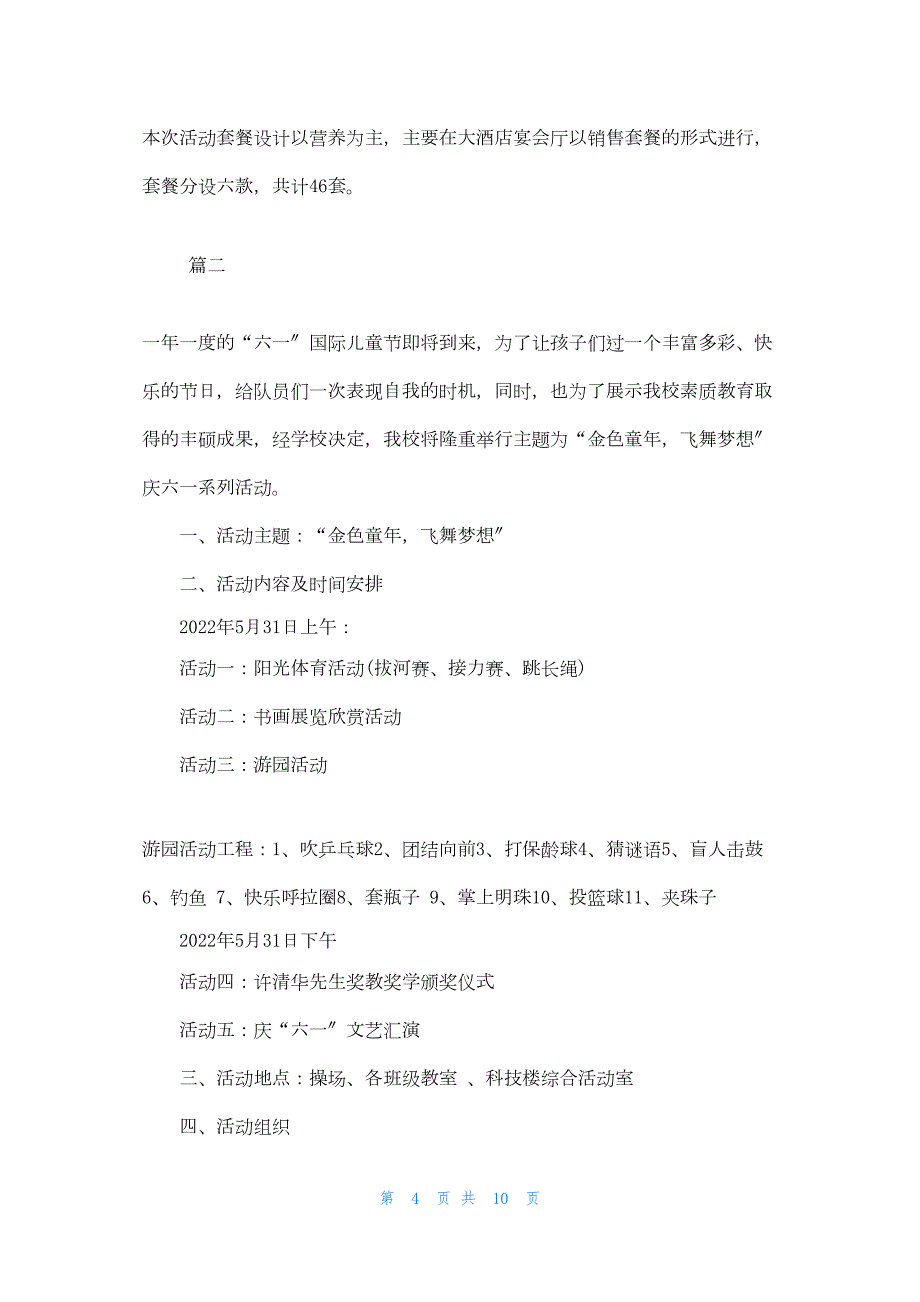 本次活动套餐设计以营养为主，主要在大酒店宴会厅以销售套餐的形式进行，套餐分设六款，共计46套。

篇二

一年一度的“六一”国际儿童节即将到来，为了让孩子们过一个丰富多彩、快乐的节日，给队员们一次表现自我的时机，同时，也为了展示我校素质教育取得的丰硕成果，经学校决定，我校将隆重举行主题为“金色童年，飞舞梦想”庆六一系列活动。

一、活动主题：“金色童年，飞舞梦想”

二、活动内容及时间安排

2022年5月31日上午：

活动一：阳光体育活动(拔河赛、接力赛、跳长绳)

活动二：书画展览欣赏活动

活动三：游园活动

游园活动工程：1、吹乒乓球2、团结向前3、打保龄球4、猜谜语5、盲人击鼓6、钓鱼 7、快乐呼拉圈8、套瓶子 9、掌上明珠10、投篮球11、夹珠子

2022年5月31日下午

活动四：许清华先生奖教奖学颁奖仪式

活动五：庆“六一”文艺汇演

三、活动地点：操场、各班级教室 、科技楼综合活动室

四、活动组织

第 4 页 共 10 页